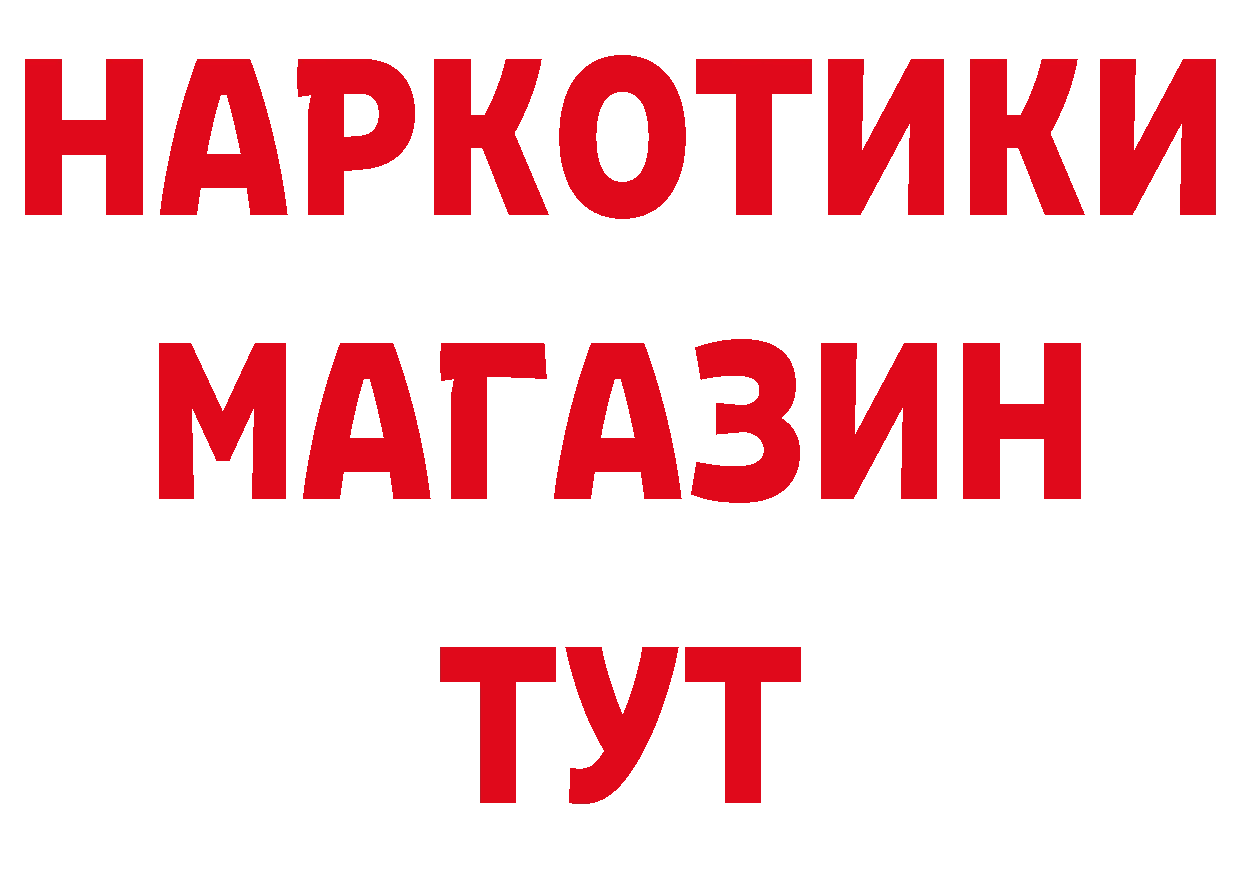 НАРКОТИКИ
МАГАЗИН
ТУТ